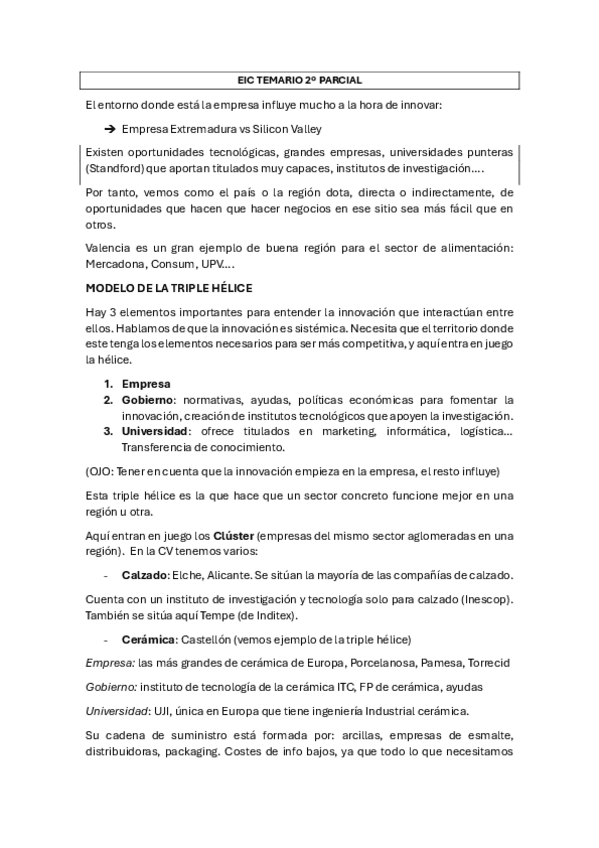 EIC TEMARIO 2º PARCIAL

El entorno donde está la empresa influye mucho a la hora de innovar:

➔ Empresa Extremadura vs Silicon Valley

Existen oportunidades tecnológicas, grandes empresas, universidades punteras (Standford) que aportan titulados muy capaces, institutos de investigación….

Por tanto, vemos como el país o la región dota, directa o indirectamente, de oportunidades que hacen que hacer negocios en ese sitio sea más fácil que en otros.

Valencia es un gran ejemplo de buena región para el sector de alimentación: Mercadona, Consum, UPV….

MODELO DE LA TRIPLE HÉLICE

Hay 3 elementos importantes para entender la innovación que interactúan entre ellos. Hablamos de que la innovación es sistémica. Necesita que el territorio donde este tenga los elementos necesarios para ser más competitiva, y aquí entra en juego la hélice.

1. Empresa
2. Gobierno: normativas, ayudas, políticas económicas para fomentar la innovación, creación de institutos tecnológicos que apoyen la investigación.
3. Universidad: ofrece titulados en marketing, informática, logística… Transferencia de conocimiento.

(OJO: Tener en cuenta que la innovación empieza en la empresa, el resto influye)

Esta triple hélice es la que hace que un sector concreto funcione mejor en una región u otra.

Aquí entran en juego los Clúster (empresas del mismo sector aglomeradas en una región). En la CV tenemos varios:

- Calzado: Elche, Alicante. Se sitúan la mayoría de las compañías de calzado.

Cuenta con un instituto de investigación y tecnología solo para calzado (Inescop). También se sitúa aquí Tempe (de Inditex).

- Cerámica: Castellón (vemos ejemplo de la triple hélice)

Empresa: las más grandes de cerámica de Europa, Porcelanosa, Pamesa, Torrecid

Gobierno: instituto de tecnología de la cerámica ITC, FP de cerámica, ayudas

Universidad: UJI, única en Europa que tiene ingeniería Industrial cerámica.

Su cadena de suministro está formada por: arcillas, empresas de esmalte, distribuidoras, packaging. Costes de info bajos, ya que todo lo que necesitamos